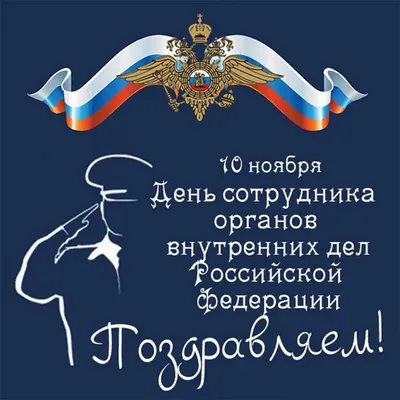 10 ноября
День сотрудника органов внутренних дел Российской Федерации

Поздравляем!